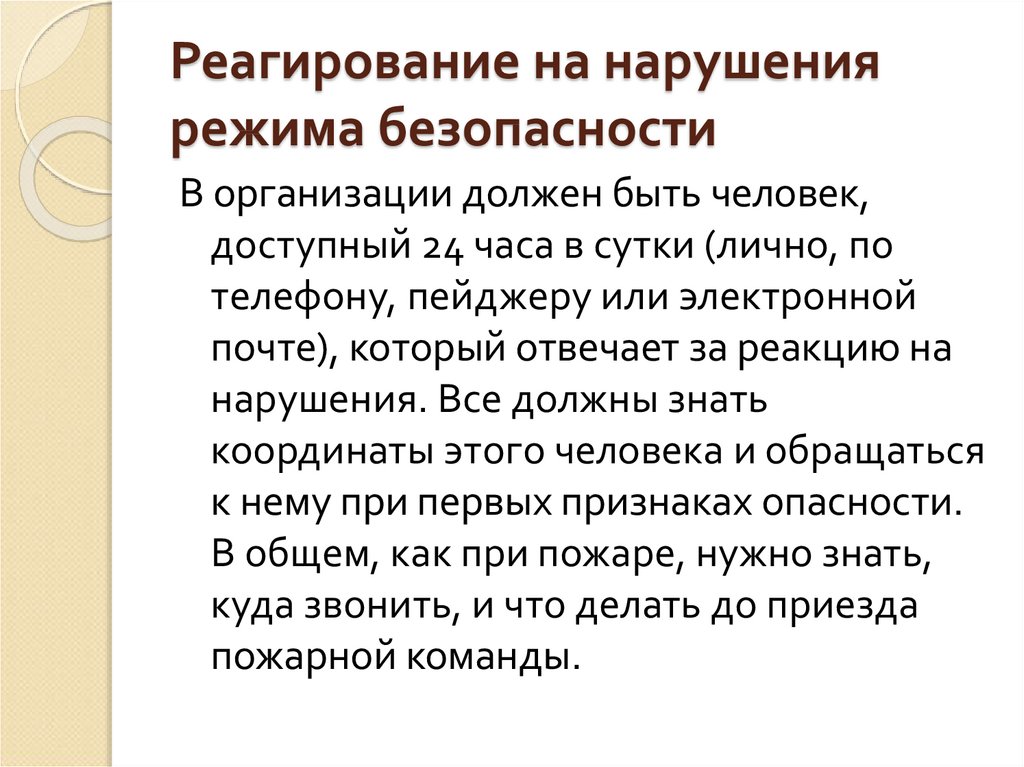 Реагирование на нарушения режима безопасности

В организации должен быть человек, доступный 24 часа в сутки (лично, по телефону, пейджеру или электронной почте), который отвечает за реакцию на нарушения. Все должны знать координаты этого человека и обращаться к нему при первых признаках опасности. В общем, как при пожаре, нужно знать, куда звонить, и что делать до приезда пожарной команды.